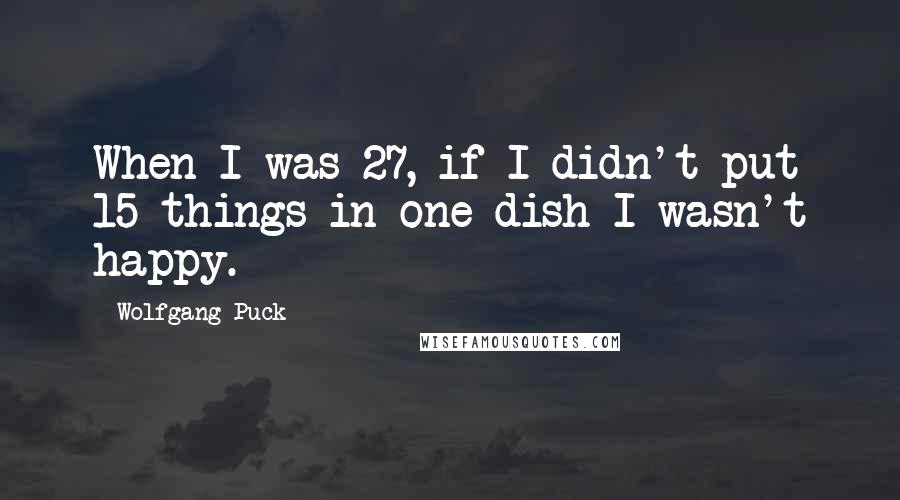 When I was 27, if I didn't put 15 things in one dish I wasn't happy.

Wolfgang Puck

WISEFAMOUSQUOTES.COM